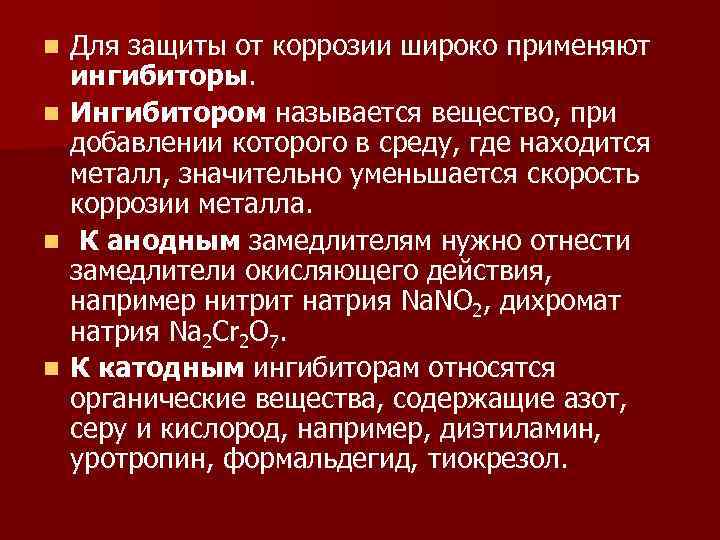 Для защиты от коррозии широко применяют ингибиторы.

Ингибитором называется вещество, при добавлении которого в среду, где находится металл, значительно уменьшается скорость коррозии металла.

К анодным замедлителям нужно отнести замедлители окисляющего действия, например нитрит натрия $NaNO_2$, дихромат натрия $Na_2Cr_2O_7$.

К катодным ингибиторам относятся органические вещества, содержащие азот, серу и кислород, например, диэтиламин, уротропин, формальдегид, тиокрезол.